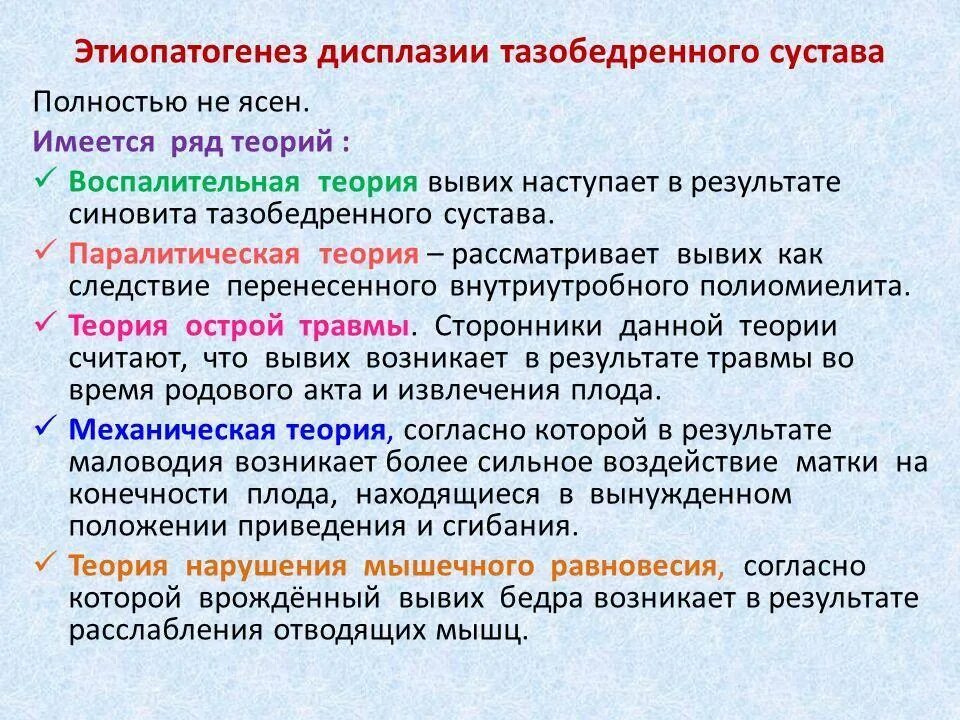 Этиопатогенез дисплазии тазобедренного сустава

Полностью не ясен.

Имеется ряд теорий :

✓ Воспалительная теория вывих наступает в результате синовита тазобедренного сустава.

✓ Паралитическая теория – рассматривает вывих как следствие перенесенного внутриутробного полиомиелита.

✓ Теория острой травмы. Сторонники данной теории считают, что вывих возникает в результате травмы во время родового акта и извлечения плода.

✓ Механическая теория, согласно которой в результате маловодия возникает более сильное воздействие матки на конечности плода, находящиеся в вынужденном положении приведения и сгибания.

✓ Теория нарушения мышечного равновесия, согласно которой врождённый вывих бедра возникает в результате расслабления отводящих мышц.